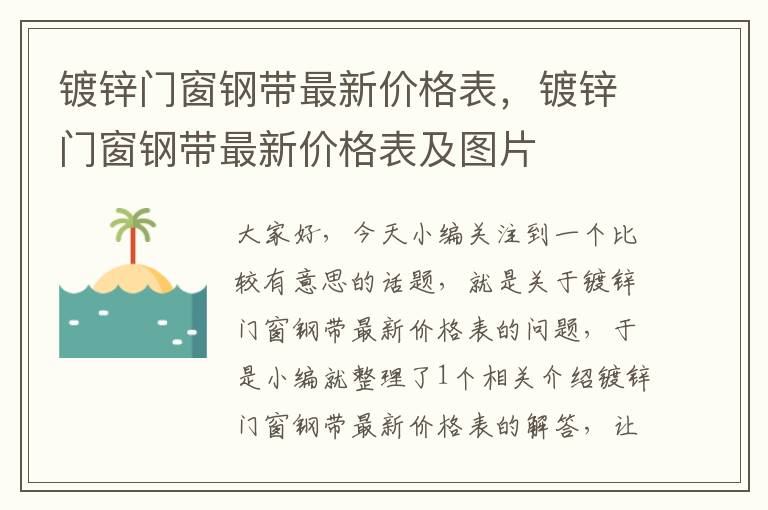 镀锌门窗钢带最新价格表，镀锌门窗钢带最新价格表及图片

大家好，今天小编关注到一个比较有意思的话题，就是关于镀锌门窗钢带最新价格表的问题，于是小编就整理了1个相关介绍镀锌门窗钢带最新价格表的解答，让